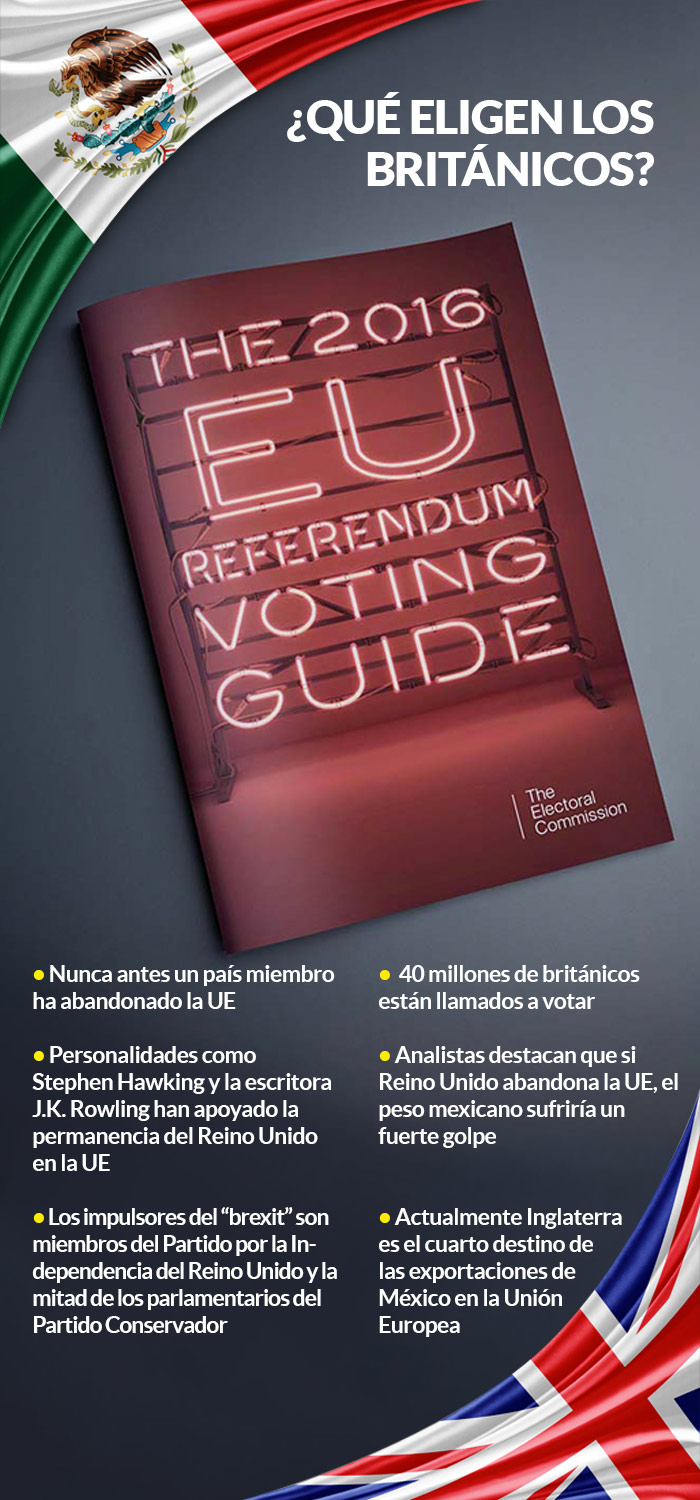 ¿QUÉ ELIGEN LOS BRITÁNICOS?

THE 2016
EU
REFERENDUM
VOTING
GUIDE

The Electoral Commission

• Nunca antes un país miembro ha abandonado la UE

• Personalidades como Stephen Hawking y la escritora J.K. Rowling han apoyado la permanencia del Reino Unido en la UE

• Los impulsores del "brexit" son miembros del Partido por la Independencia del Reino Unido y la mitad de los parlamentarios del Partido Conservador

• 40 millones de británicos están llamados a votar

• Analistas destacan que si Reino Unido abandona la UE, el peso mexicano sufriría un fuerte golpe

• Actualmente Inglaterra es el cuarto destino de las exportaciones de México en la Unión Europea